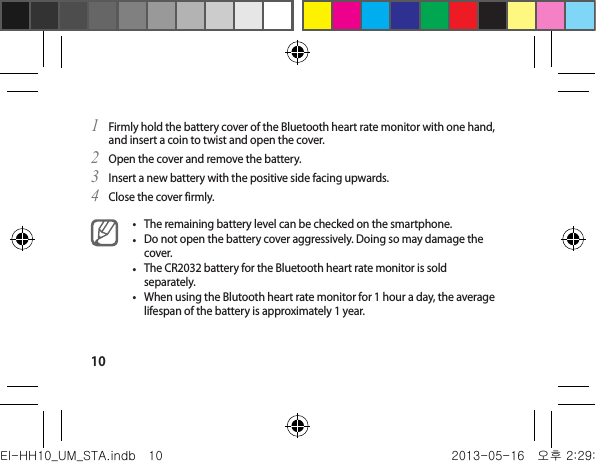 1 Firmly hold the battery cover of the Bluetooth heart rate monitor with one hand, and insert a coin to twist and open the cover.

2 Open the cover and remove the battery.

3 Insert a new battery with the positive side facing upwards.

4 Close the cover firmly.

• The remaining battery level can be checked on the smartphone.
• Do not open the battery cover aggressively. Doing so may damage the cover.
• The CR2032 battery for the Bluetooth heart rate monitor is sold separately.
• When using the Blutooth heart rate monitor for 1 hour a day, the average lifespan of the battery is approximately 1 year.

10

EI-HH10_UM_STA.indb 10 2013-05-16 오후 2:29: